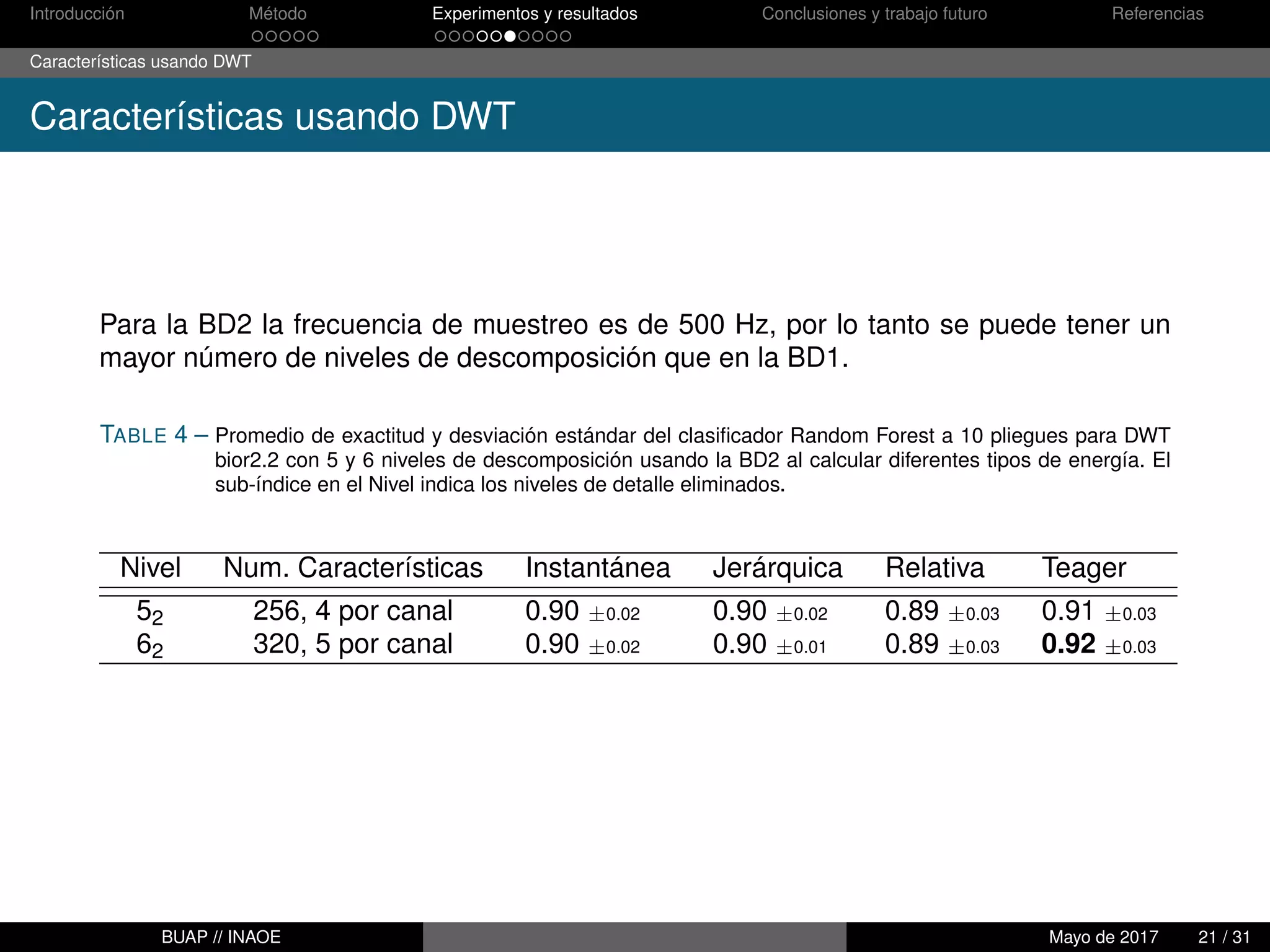 Introducción Método Experimentos y resultados Conclusiones y trabajo futuro Referencias

Características usando DWT

Características usando DWT

Para la BD2 la frecuencia de muestreo es de 500 Hz, por lo tanto se puede tener un mayor número de niveles de descomposición que en la BD1.

TABLE 4 – Promedio de exactitud y desviación estándar del clasificador Random Forest a 10 pliegues para DWT bior2.2 con 5 y 6 niveles de descomposición usando la BD2 al calcular diferentes tipos de energía. El sub-índice en el Nivel indica los niveles de detalle eliminados.

| Nivel | Num. Características | Instantánea | Jerárquica | Relativa | Teager |
|---|---|---|---|---|---|
| $5_2$ | 256, 4 por canal | 0.90 $\pm$0.02 | 0.90 $\pm$0.02 | 0.89 $\pm$0.03 | 0.91 $\pm$0.03 |
| $6_2$ | 320, 5 por canal | 0.90 $\pm$0.02 | 0.90 $\pm$0.01 | 0.89 $\pm$0.03 | **0.92** $\pm$0.03 |

BUAP // INAOE Mayo de 2017 21 / 31